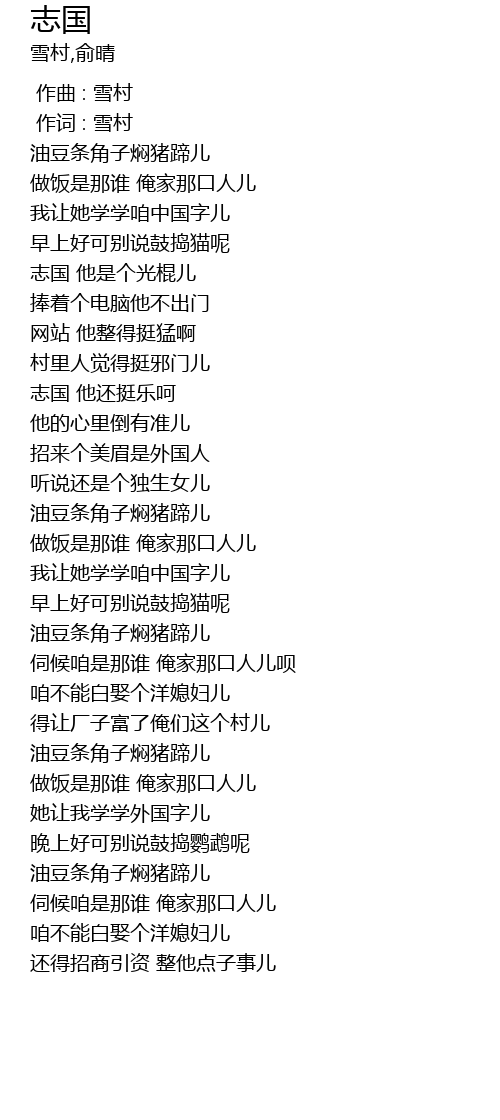 志国
雪村,俞晴

作曲 : 雪村
作词 : 雪村
油豆条角子焖猪蹄儿
做饭是那谁 俺家那口人儿
我让她学学咱中国字儿
早上好可别说鼓捣猫呢
志国 他是个光棍儿
捧着个电脑他不出门
网站 他整得挺猛啊
村里人觉得挺邪门儿
志国 他还挺乐呵
他的心里倒有准儿
招来个美眉是外国人
听说还是个独生女儿
油豆条角子焖猪蹄儿
做饭是那谁 俺家那口人儿
我让她学学咱中国字儿
早上好可别说鼓捣猫呢
油豆条角子焖猪蹄儿
伺候咱是那谁 俺家那口人儿呗
咱不能白娶个洋媳妇儿
得让厂子富了俺们这个村儿
油豆条角子焖猪蹄儿
做饭是那谁 俺家那口人儿
她让我学学外国字儿
晚上好可别说鼓捣鹦鹉呢
油豆条角子焖猪蹄儿
伺候咱是那谁 俺家那口人儿
咱不能白娶个洋媳妇儿
还得招商引资 整他点子事儿